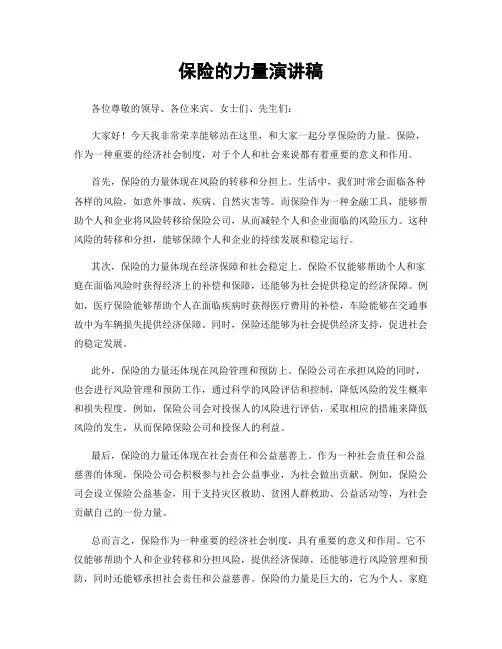 保险的力量演讲稿

各位尊敬的领导、各位来宾、女士们、先生们:

大家好！今天我非常荣幸能够站在这里，和大家一起分享保险的力量。保险，作为一种重要的经济社会制度，对于个人和社会来说都有着重要的意义和作用。

首先，保险的力量体现在风险的转移和分担上。生活中，我们时常会面临各种各样的风险，如意外事故、疾病、自然灾害等。而保险作为一种金融工具，能够帮助个人和企业将风险转移给保险公司，从而减轻个人和企业面临的风险压力。这种风险的转移和分担，能够保障个人和企业的持续发展和稳定运行。

其次，保险的力量体现在经济保障和社会稳定上。保险不仅能够帮助个人和家庭在面临风险时获得经济上的补偿和保障，还能够为社会提供稳定的经济保障。例如，医疗保险能够帮助个人在面临疾病时获得医疗费用的补偿，车险能够在交通事故中为车辆损失提供经济保障。同时，保险还能够为社会提供经济支持，促进社会的稳定发展。

此外，保险的力量还体现在风险管理和预防上。保险公司在承担风险的同时，也会进行风险管理和预防工作，通过科学的风险评估和控制，降低风险的发生概率和损失程度。例如，保险公司会对投保人的风险进行评估，采取相应的措施来降低风险的发生，从而保障保险公司和投保人的利益。

最后，保险的力量还体现在社会责任和公益慈善上。作为一种社会责任和公益慈善的体现，保险公司会积极参与社会公益事业，为社会做出贡献。例如，保险公司会设立保险公益基金，用于支持灾区救助、贫困人群救助、公益活动等，为社会贡献自己的一份力量。

总而言之，保险作为一种重要的经济社会制度，具有重要的意义和作用。它不仅能够帮助个人和企业转移和分担风险，提供经济保障，还能够进行风险管理和预防，同时还能够承担社会责任和公益慈善。保险的力量是巨大的，它为个人、家庭